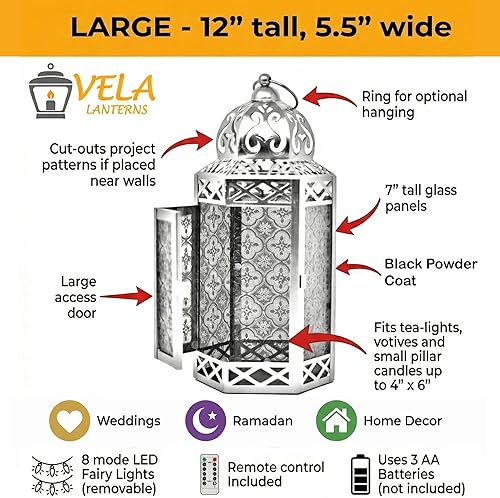 LARGE - 12” tall, 5.5” wide

VELA
LANTERNS

Ring for optional hanging

Cut-outs project patterns if placed near walls

7” tall glass panels

Black Powder Coat

Large access door

Fits tea-lights, votives and small pillar candles up to 4” x 6”

Weddings

Ramadan

Home Decor

8 mode LED Fairy Lights (removable)

Remote control Included

Uses 3 AA Batteries (not included)